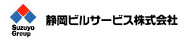 Suzuyo Group

静岡ビルサービス株式会社